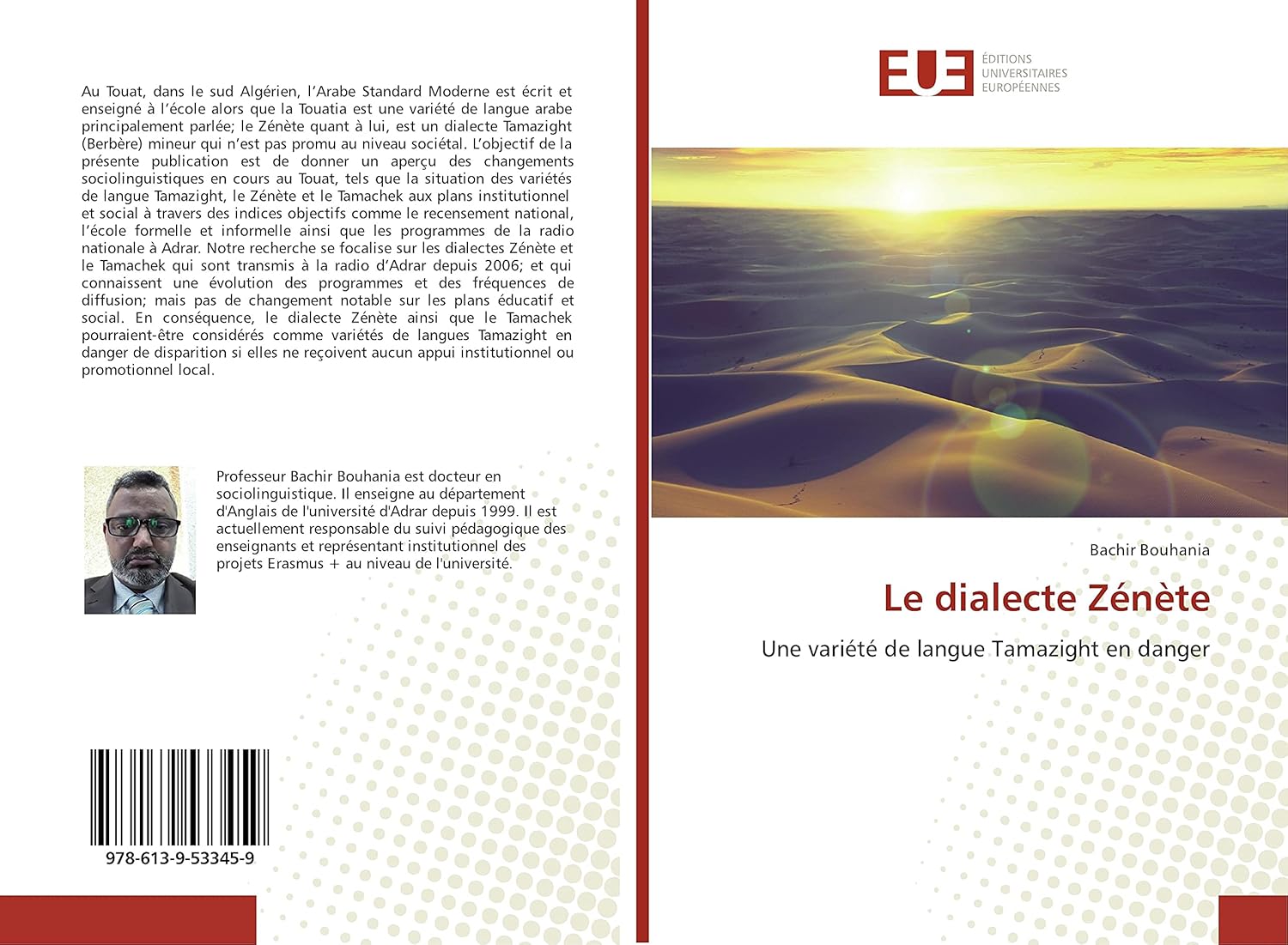 Au Touat, dans le sud Algérien, l'Arabe Standard Moderne est écrit et enseigné à l'école alors que la Touatia est une variété de langue arabe principalement parlée; le Zénète quant à lui, est un dialecte Tamazight (Berbère) mineur qui n'est pas promu au niveau sociétal. L'objectif de la présente publication est de donner un aperçu des changements sociolinguistiques en cours au Touat, tels que la situation des variétés de langue Tamazight, le Zénète et le Tamachek aux plans institutionnel et social à travers des indices objectifs comme le recensement national, l'école formelle et informelle ainsi que les programmes de la radio nationale à Adrar. Notre recherche se focalise sur les dialectes Zénète et le Tamachek qui sont transmis à la radio d'Adrar depuis 2006; et qui connaissent une évolution des programmes et des fréquences de diffusion; mais pas de changement notable sur les plans éducatif et social. En conséquence, le dialecte Zénète ainsi que le Tamachek pourraient-être considérés comme variétés de langues Tamazight en danger de disparition si elles ne reçoivent aucun appui institutionnel ou promotionnel local.

Professeur Bachir Bouhania est docteur en sociolinguistique. Il enseigne au département d'Anglais de l'université d'Adrar depuis 1999. Il est actuellement responsable du suivi pédagogique des enseignants et représentant institutionnel des projets Erasmus + au niveau de l'université.

978-613-9-53345-9

EUE
ÉDITIONS
UNIVERSITAIRES
EUROPÉENNES

Bachir Bouhania

Le dialecte Zénète

Une variété de langue Tamazight en danger